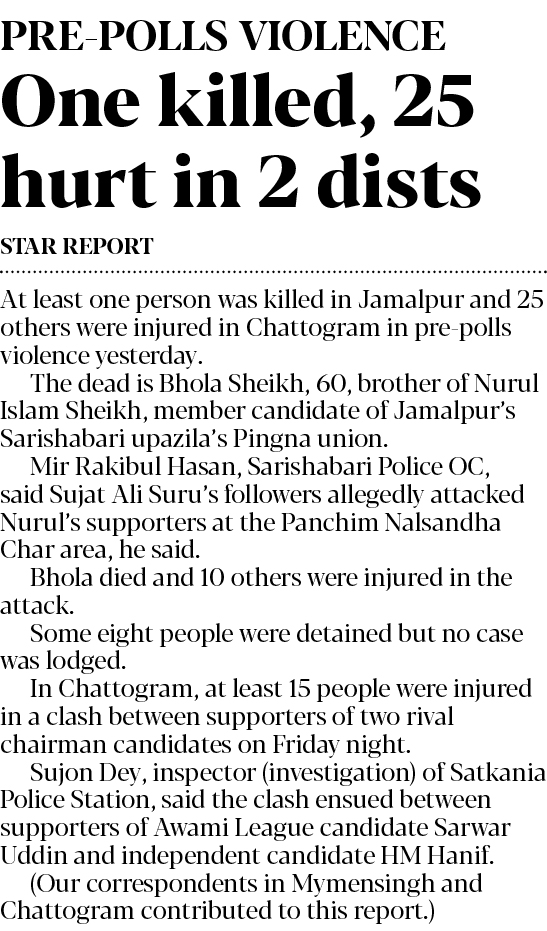 PRE-POLLS VIOLENCE

One killed, 25 hurt in 2 dists

STAR REPORT

At least one person was killed in Jamalpur and 25 others were injured in Chattogram in pre-polls violence yesterday.

The dead is Bhola Sheikh, 60, brother of Nurul Islam Sheikh, member candidate of Jamalpur's Sarishabari upazila's Pingna union.

Mir Rakibul Hasan, Sarishabari Police OC, said Sujat Ali Suru's followers allegedly attacked Nurul's supporters at the Panchim Nalsandha Char area, he said.

Bhola died and 10 others were injured in the attack.

Some eight people were detained but no case was lodged.

In Chattogram, at least 15 people were injured in a clash between supporters of two rival chairman candidates on Friday night.

Sujon Dey, inspector (investigation) of Satkania Police Station, said the clash ensued between supporters of Awami League candidate Sarwar Uddin and independent candidate HM Hanif.

(Our correspondents in Mymensingh and Chattogram contributed to this report.)